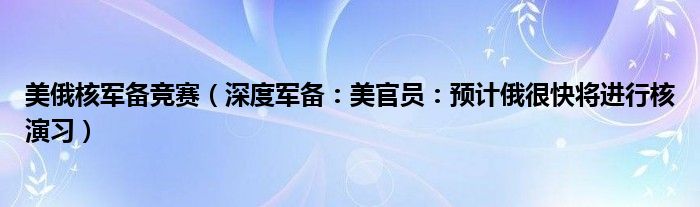 美俄核军备竞赛（深度军备：美官员：预计俄很快将进行核演习）